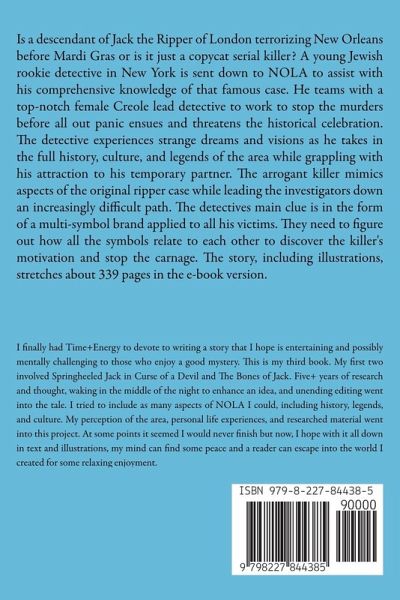 Is a descendant of Jack the Ripper of London terrorizing New Orleans before Mardi Gras or is it just a copycat serial killer? A young Jewish rookie detective in New York is sent down to NOLA to assist with his comprehensive knowledge of that famous case. He teams with a top-notch female Creole lead detective to work to stop the murders before all out panic ensues and threatens the historical celebration. The detective experiences strange dreams and visions as he takes in the full history, culture, and legends of the area while grappling with his attraction to his temporary partner. The arrogant killer mimics aspects of the original ripper case while leading the investigators down an increasingly difficult path. The detectives main clue is in the form of a multi-symbol brand applied to all his victims. They need to figure out how all the symbols relate to each other to discover the killer's motivation and stop the carnage. The story, including illustrations, stretches about 339 pages in the e-book version.

I finally had Time+Energy to devote to writing a story that I hope is entertaining and possibly mentally challenging to those who enjoy a good mystery. This is my third book. My first two involved Springheeled Jack in Curse of a Devil and The Bones of Jack. Five+ years of research and thought, waking in the middle of the night to enhance an idea, and unending editing went into the tale. I tried to include as many aspects of NOLA I could, including history, legends, and culture. My perception of the area, personal life experiences, and researched material went into this project. At some points it seemed I would never finish but now, I hope with it all down in text and illustrations, my mind can find some peace and a reader can escape into the world I created for some relaxing enjoyment.

ISBN 979-8-227-84438-5

90000

9 798227 844385